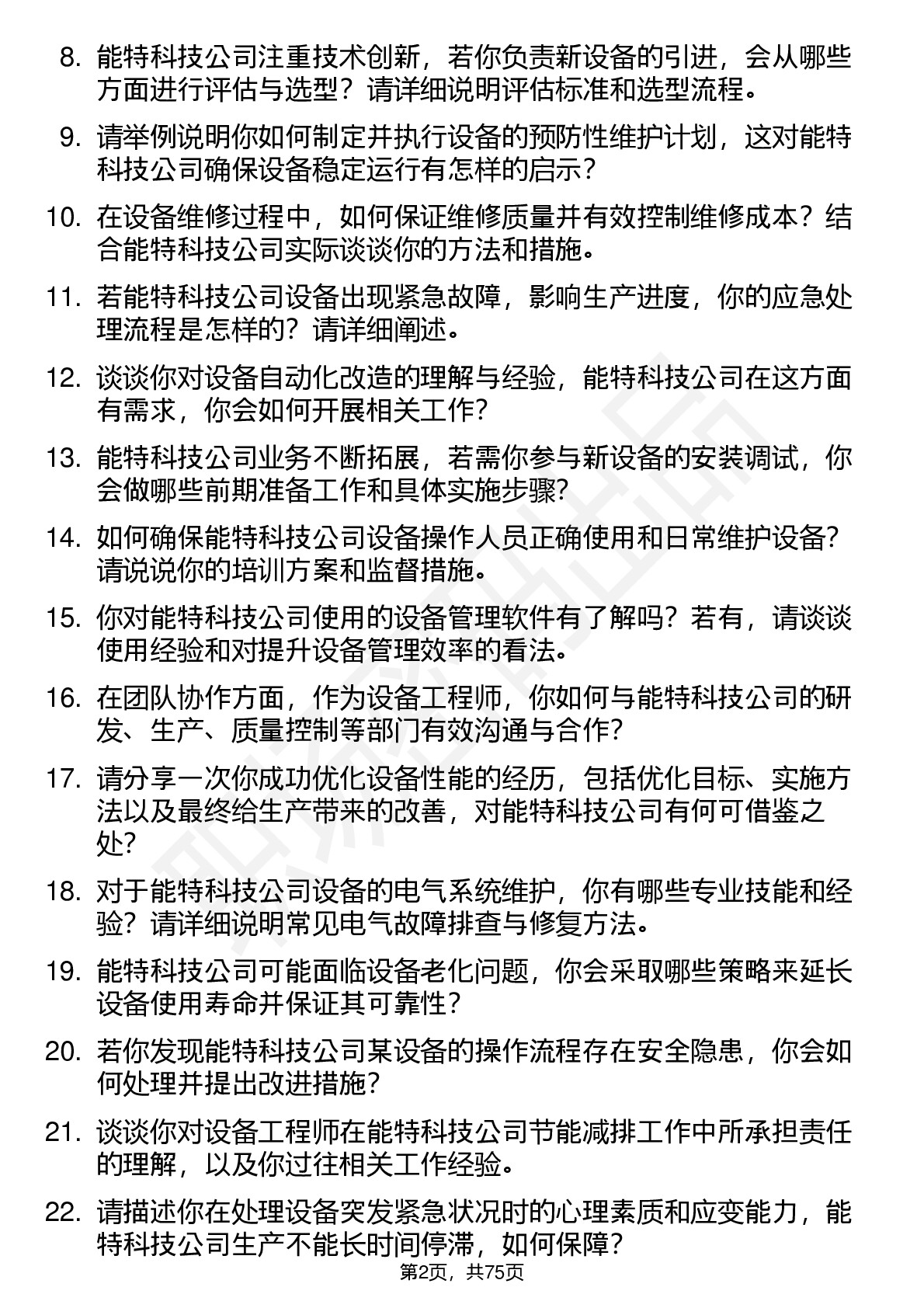 8. 能特科技公司注重技术创新，若你负责新设备的引进，会从哪些方面进行评估与选型？请详细说明评估标准和选型流程。

9. 请举例说明你如何制定并执行设备的预防性维护计划，这对能特科技公司确保设备稳定运行有怎样的启示？

10. 在设备维修过程中，如何保证维修质量并有效控制维修成本？结合能特科技公司实际谈谈你的方法和措施。

11. 若能特科技公司设备出现紧急故障，影响生产进度，你的应急处理流程是怎样的？请详细阐述。

12. 谈谈你对设备自动化改造的理解与经验，能特科技公司在这方面有需求，你会如何开展相关工作？

13. 能特科技公司业务不断拓展，若需你参与新设备的安装调试，你会做哪些前期准备工作和具体实施步骤？

14. 如何确保能特科技公司设备操作人员正确使用和日常维护设备？请说说你的培训方案和监督措施。

15. 你对能特科技公司使用的设备管理软件有了解吗？若有，请谈谈使用经验和对提升设备管理效率的看法。

16. 在团队协作方面，作为设备工程师，你如何与能特科技公司的研发、生产、质量控制等部门有效沟通与合作？

17. 请分享一次你成功优化设备性能的经历，包括优化目标、实施方法以及最终给生产带来的改善，对能特科技公司有何可借鉴之处？

18. 对于能特科技公司设备的电气系统维护，你有哪些专业技能和经验？请详细说明常见电气故障排查与修复方法。

19. 能特科技公司可能面临设备老化问题，你会采取哪些策略来延长设备使用寿命并保证其可靠性？

20. 若你发现能特科技公司某设备的操作流程存在安全隐患，你会如何处理并提出改进措施？

21. 谈谈你对设备工程师在能特科技公司节能减排工作中所承担责任的理解，以及你过往相关工作经验。

22. 请描述你在处理设备突发紧急状况时的心理素质和应变能力，能特科技公司生产不能长时间停滞，如何保障？

第2页，共75页